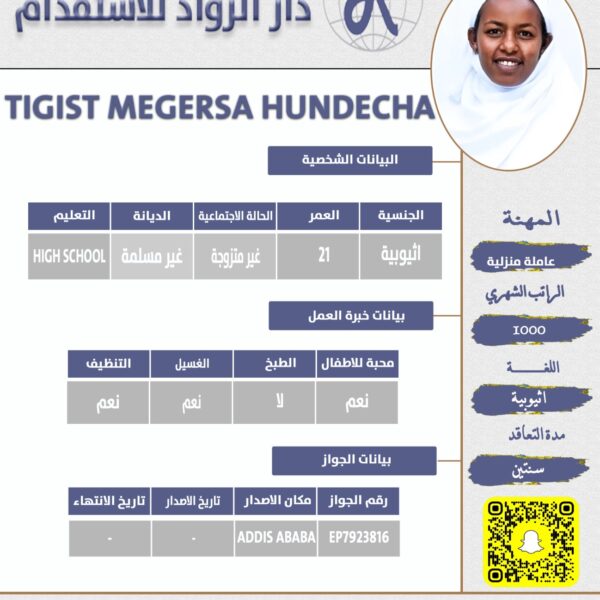 دار الرواد للاستقدام

TIGIST MEGERSA HUNDECHA

البيانات الشخصية

| الجنسية | العمر | الحالة الاجتماعية | الديانة | التعليم |
|---|---|---|---|---|
| اثيوبية | 21 | غير متزوجة | غير مسلمة | HIGH SCHOOL |

بيانات خبرة العمل

| محبة للاطفال | الطبخ | الغسيل | التنظيف |
|---|---|---|---|
| نعم | لا | نعم | نعم |

بيانات الجواز

| رقم الجواز | مكان الاصدار | تاريخ الاصدار | تاريخ الانتهاء |
|---|---|---|---|
| EP7923816 | ADDIS ABABA | - | - |

المهنة
عاملة منزلية
الراتب الشهري
1000
اللغة
اثيوبية
مدة التعاقد
سنتين